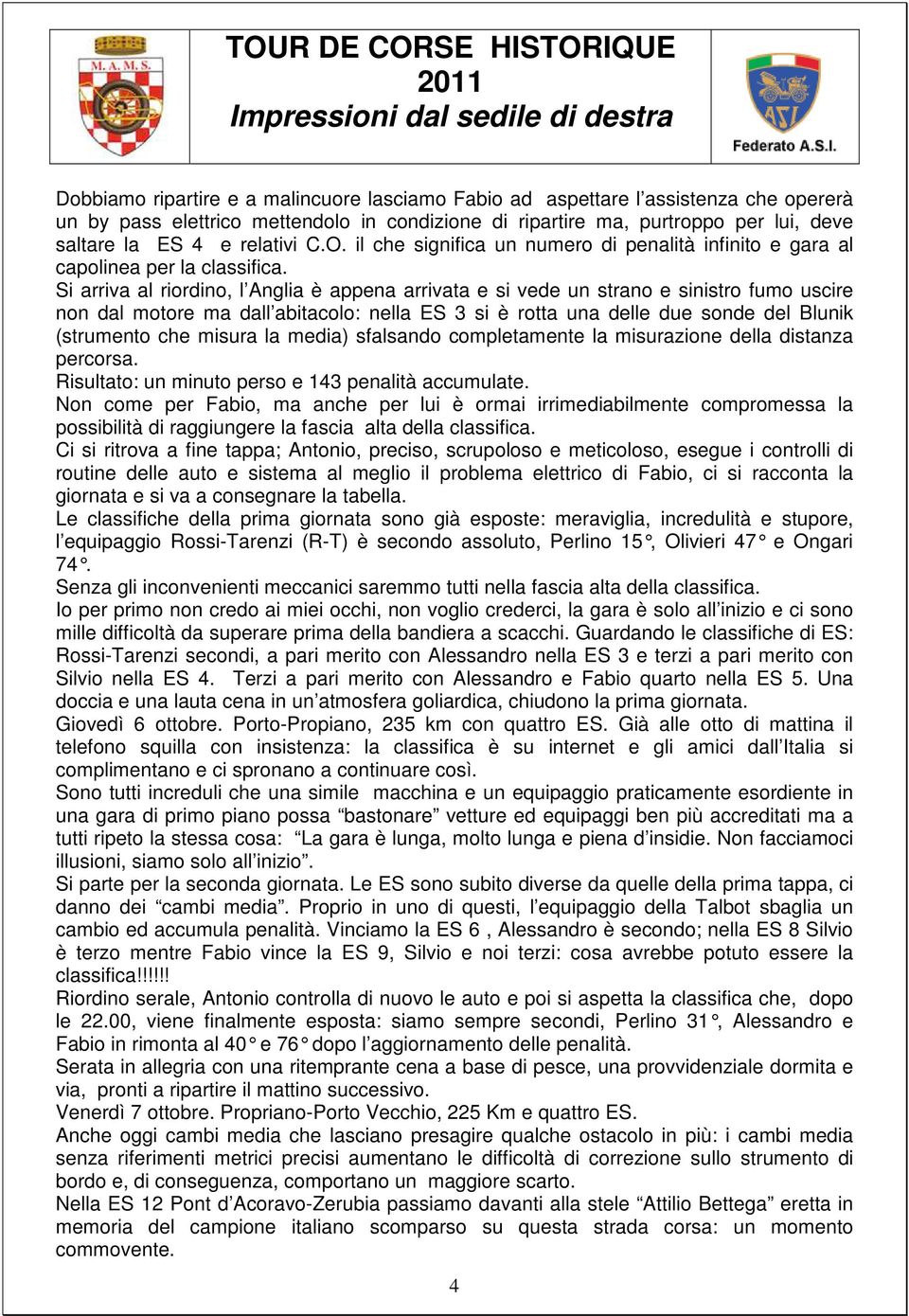 M. A. M. S.

TOUR DE CORSE HISTORIQUE
2011
Impressioni dal sedile di destra

ASI
Federato A.S.I.

Dobbiamo ripartire e a malincuore lasciamo Fabio ad aspettare l'assistenza che opererà un by pass elettrico mettendolo in condizione di ripartire ma, purtroppo per lui, deve saltare la ES 4 e relativi C.O. il che significa un numero di penalità infinito e gara al capolinea per la classifica.
Si arriva al riordino, l'Anglia è appena arrivata e si vede un strano e sinistro fumo uscire non dal motore ma dall'abitacolo: nella ES 3 si è rotta una delle due sonde del Blunik (strumento che misura la media) sfalsando completamente la misurazione della distanza percorsa.
Risultato: un minuto perso e 143 penalità accumulate.
Non come per Fabio, ma anche per lui è ormai irrimediabilmente compromessa la possibilità di raggiungere la fascia alta della classifica.
Ci si ritrova a fine tappa; Antonio, preciso, scrupoloso e meticoloso, esegue i controlli di routine delle auto e sistema al meglio il problema elettrico di Fabio, ci si racconta la giornata e si va a consegnare la tabella.
Le classifiche della prima giornata sono già esposte: meraviglia, incredulità e stupore, l'equipaggio Rossi-Tarenzi (R-T) è secondo assoluto, Perlino 15°, Olivieri 47° e Ongari 74°.
Senza gli inconvenienti meccanici saremmo tutti nella fascia alta della classifica.
Io per primo non credo ai miei occhi, non voglio crederci, la gara è solo all'inizio e ci sono mille difficoltà da superare prima della bandiera a scacchi. Guardando le classifiche di ES: Rossi-Tarenzi secondi, a pari merito con Alessandro nella ES 3 e terzi a pari merito con Silvio nella ES 4. Terzi a pari merito con Alessandro e Fabio quarto nella ES 5. Una doccia e una lauta cena in un'atmosfera goliardica, chiudono la prima giornata.
Giovedì 6 ottobre. Porto-Propiano, 235 km con quattro ES. Già alle otto di mattina il telefono squilla con insistenza: la classifica è su internet e gli amici dall'Italia si complimentano e ci spronano a continuare così.
Sono tutti increduli che una simile macchina e un equipaggio praticamente esordiente in una gara di primo piano possa "bastonare" vetture ed equipaggi ben più accreditati ma a tutti ripeto la stessa cosa: "La gara è lunga, molto lunga e piena d'insidie. Non facciamoci illusioni, siamo solo all'inizio".
Si parte per la seconda giornata. Le ES sono subito diverse da quelle della prima tappa, ci danno dei "cambi media". Proprio in uno di questi, l'equipaggio della Talbot sbaglia un cambio ed accumula penalità. Vinciamo la ES 6 , Alessandro è secondo; nella ES 8 Silvio è terzo mentre Fabio vince la ES 9, Silvio e noi terzi: cosa avrebbe potuto essere la classifica!!!!!!
Riordino serale, Antonio controlla di nuovo le auto e poi si aspetta la classifica che, dopo le 22.00, viene finalmente esposta: siamo sempre secondi, Perlino 31°, Alessandro e Fabio in rimonta al 40° e 76° dopo l'aggiornamento delle penalità.
Serata in allegria con una ritemprante cena a base di pesce, una provvidenziale dormita e via, pronti a ripartire il mattino successivo.
Venerdì 7 ottobre. Propriano-Porto Vecchio, 225 Km e quattro ES.
Anche oggi cambi media che lasciano presagire qualche ostacolo in più: i cambi media senza riferimenti metrici precisi aumentano le difficoltà di correzione sullo strumento di bordo e, di conseguenza, comportano un maggiore scarto.
Nella ES 12 Pont d'Acoravo-Zerubia passiamo davanti alla stele "Attilio Bettega" eretta in memoria del campione italiano scomparso su questa strada corsa: un momento commovente.

4